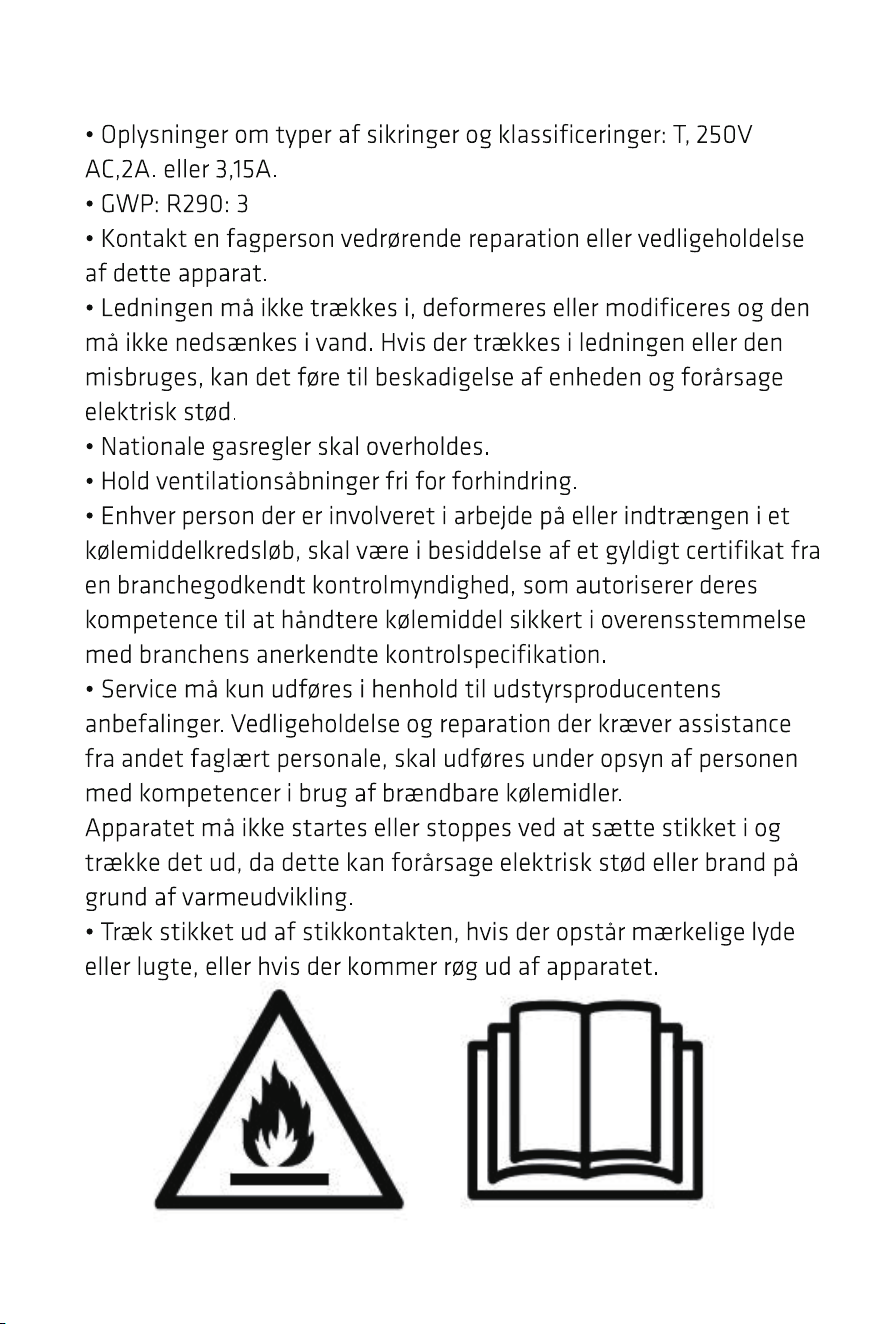 • Oplysninger om typer af sikringer og klassificeringer: T, 250V AC,2A. eller 3,15A.
• GWP: R290: 3
• Kontakt en fagperson vedrørende reparation eller vedligeholdelse af dette apparat.
• Ledningen må ikke trækkes i, deformeres eller modificeres og den må ikke nedsænkes i vand. Hvis der trækkes i ledningen eller den misbruges, kan det føre til beskadigelse af enheden og forårsage elektrisk stød.
• Nationale gasregler skal overholdes.
• Hold ventilationsåbninger fri for forhindring.
• Enhver person der er involveret i arbejde på eller indtrængen i et kølemiddelkredsløb, skal være i besiddelse af et gyldigt certifikat fra en branchegodkendt kontrolmyndighed, som autoriserer deres kompetence til at håndtere kølemiddel sikkert i overensstemmelse med branchens anerkendte kontrolspecifikation.
• Service må kun udføres i henhold til udstyrsproducentens anbefalinger. Vedligeholdelse og reparation der kræver assistance fra andet faglært personale, skal udføres under opsyn af personen med kompetencer i brug af brændbare kølemidler.
Apparatet må ikke startes eller stoppes ved at sætte stikket i og trække det ud, da dette kan forårsage elektrisk stød eller brand på grund af varmeudvikling.
• Træk stikket ud af stikkontakten, hvis der opstår mærkelige lyde eller lugte, eller hvis der kommer røg ud af apparatet.